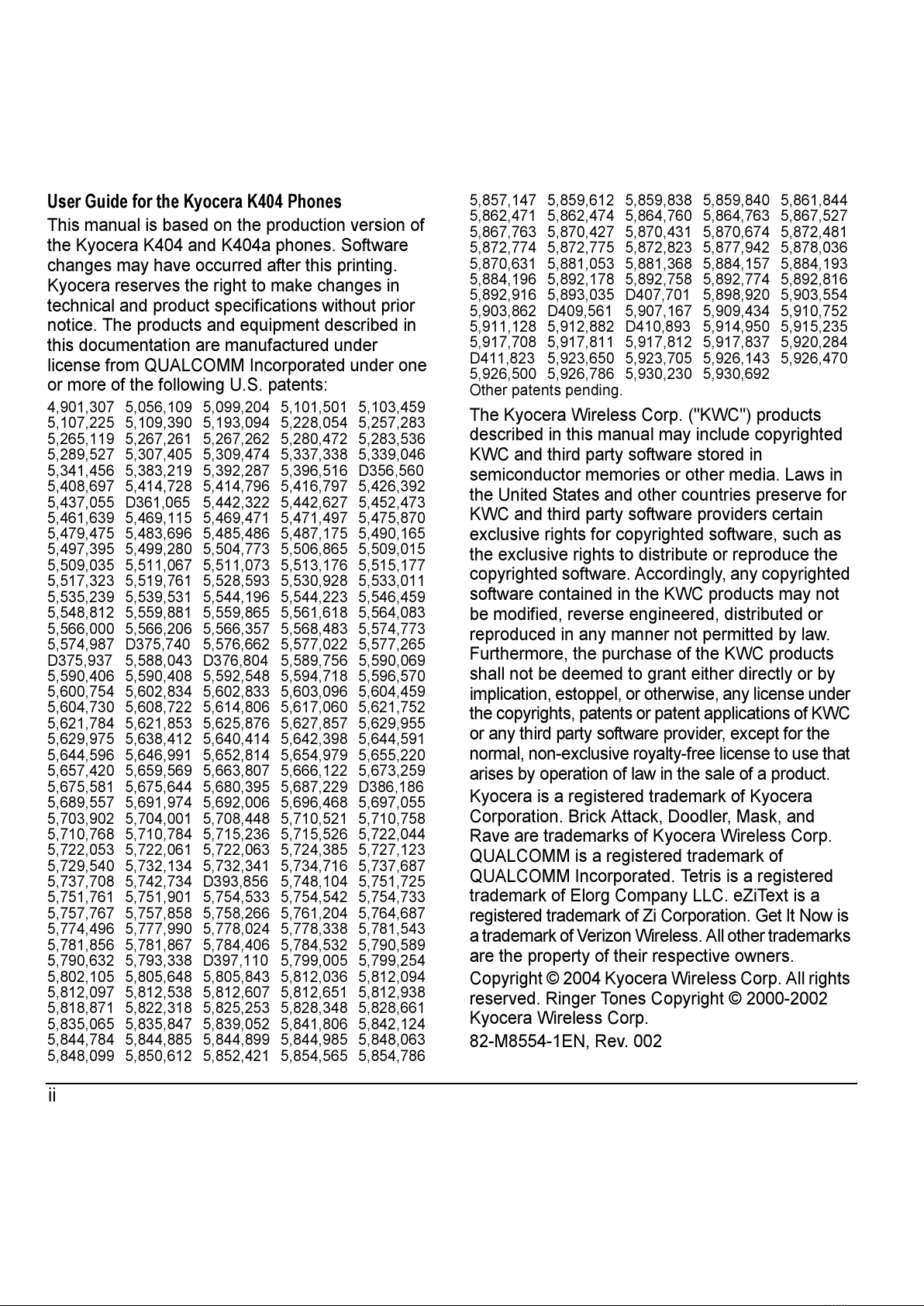 User Guide for the Kyocera K404 Phones

This manual is based on the production version of the Kyocera K404 and K404a phones. Software changes may have occurred after this printing. Kyocera reserves the right to make changes in technical and product specifications without prior notice. The products and equipment described in this documentation are manufactured under license from QUALCOMM Incorporated under one or more of the following U.S. patents:

4,901,307 5,056,109 5,099,204 5,101,501 5,103,459 5,107,225 5,109,390 5,193,094 5,228,054 5,257,283 5,265,119 5,267,261 5,267,262 5,280,472 5,283,536 5,289,527 5,307,405 5,309,474 5,337,338 5,339,046 5,341,456 5,383,219 5,392,287 5,396,516 D356,560 5,408,697 5,414,728 5,414,796 5,416,797 5,426,392 5,437,055 D361,065 5,442,322 5,442,627 5,452,473 5,461,639 5,469,115 5,469,471 5,471,497 5,475,870 5,479,475 5,483,696 5,485,486 5,487,175 5,490,165 5,497,395 5,499,280 5,504,773 5,506,865 5,509,015 5,509,035 5,511,067 5,511,073 5,513,176 5,515,177 5,517,323 5,519,761 5,528,593 5,530,928 5,533,011 5,535,239 5,539,531 5,544,196 5,544,223 5,546,459 5,548,812 5,559,881 5,559,865 5,561,618 5,564,083 5,566,000 5,566,206 5,566,357 5,568,483 5,574,773 5,574,987 D375,740 5,576,662 5,577,022 5,577,265 D375,937 5,588,043 D376,804 5,589,756 5,590,069 5,590,406 5,590,408 5,592,548 5,594,718 5,596,570 5,600,754 5,602,834 5,602,833 5,603,096 5,604,459 5,604,730 5,608,722 5,614,806 5,617,060 5,621,752 5,621,784 5,621,853 5,625,876 5,627,857 5,629,955 5,629,975 5,638,412 5,640,414 5,642,398 5,644,591 5,644,596 5,646,991 5,652,814 5,654,979 5,655,220 5,657,420 5,659,569 5,663,807 5,666,122 5,673,259 5,675,581 5,675,644 5,680,395 5,687,229 D386,186 5,689,557 5,691,974 5,692,006 5,696,468 5,697,055 5,703,902 5,704,001 5,708,448 5,710,521 5,710,758 5,710,768 5,710,784 5,715,236 5,715,526 5,722,044 5,722,053 5,722,061 5,722,063 5,724,385 5,727,123 5,729,540 5,732,134 5,732,341 5,734,716 5,737,687 5,737,708 5,742,734 D393,856 5,748,104 5,751,725 5,751,761 5,751,901 5,754,533 5,754,542 5,754,733 5,757,767 5,757,858 5,758,266 5,761,204 5,764,687 5,774,496 5,777,990 5,778,024 5,778,338 5,781,543 5,781,856 5,781,867 5,784,406 5,784,532 5,790,589 5,790,632 5,793,338 D397,110 5,799,005 5,799,254 5,802,105 5,805,648 5,805,843 5,812,036 5,812,094 5,812,097 5,812,538 5,812,607 5,812,651 5,812,938 5,818,871 5,822,318 5,825,253 5,828,348 5,828,661 5,835,065 5,835,847 5,839,052 5,841,806 5,842,124 5,844,784 5,844,885 5,844,899 5,844,985 5,848,063 5,848,099 5,850,612 5,852,421 5,854,565 5,854,786 5,857,147 5,859,612 5,859,838 5,859,840 5,861,844 5,862,471 5,862,474 5,864,760 5,864,763 5,867,527 5,867,763 5,870,427 5,870,431 5,870,674 5,872,481 5,872,774 5,872,775 5,872,823 5,877,942 5,878,036 5,870,631 5,881,053 5,881,368 5,884,157 5,884,193 5,884,196 5,892,178 5,892,758 5,892,774 5,892,816 5,892,916 5,893,035 D407,701 5,898,920 5,903,554 5,903,862 D409,561 5,907,167 5,909,434 5,910,752 5,911,128 5,912,882 D410,893 5,914,950 5,915,235 5,917,708 5,917,811 5,917,812 5,917,837 5,920,284 D411,823 5,923,650 5,923,705 5,926,143 5,926,470 5,926,500 5,926,786 5,930,230 5,930,692
Other patents pending.

The Kyocera Wireless Corp. ("KWC") products described in this manual may include copyrighted KWC and third party software stored in semiconductor memories or other media. Laws in the United States and other countries preserve for KWC and third party software providers certain exclusive rights for copyrighted software, such as the exclusive rights to distribute or reproduce the copyrighted software. Accordingly, any copyrighted software contained in the KWC products may not be modified, reverse engineered, distributed or reproduced in any manner not permitted by law. Furthermore, the purchase of the KWC products shall not be deemed to grant either directly or by implication, estoppel, or otherwise, any license under the copyrights, patents or patent applications of KWC or any third party software provider, except for the normal, non-exclusive royalty-free license to use that arises by operation of law in the sale of a product.

Kyocera is a registered trademark of Kyocera Corporation. Brick Attack, Doodler, Mask, and Rave are trademarks of Kyocera Wireless Corp. QUALCOMM is a registered trademark of QUALCOMM Incorporated. Tetris is a registered trademark of Elorg Company LLC. eZiText is a registered trademark of Zi Corporation. Get It Now is a trademark of Verizon Wireless. All other trademarks are the property of their respective owners.

Copyright © 2004 Kyocera Wireless Corp. All rights reserved. Ringer Tones Copyright © 2000-2002 Kyocera Wireless Corp.

82-M8554-1EN, Rev. 002

ii